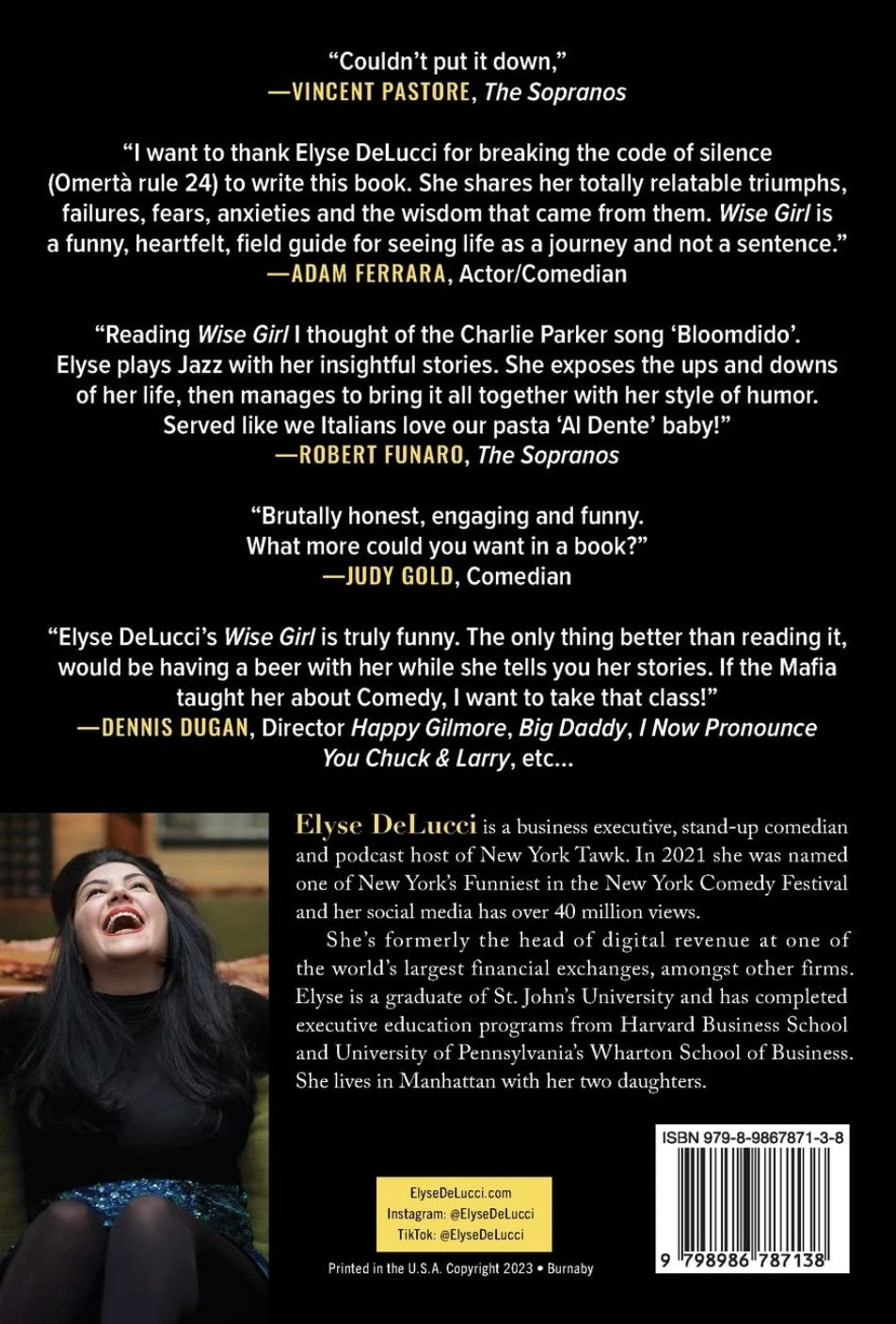 "Couldn't put it down,"
—VINCENT PASTORE, The Sopranos

"I want to thank Elyse DeLucci for breaking the code of silence (Omertà rule 24) to write this book. She shares her totally relatable triumphs, failures, fears, anxieties and the wisdom that came from them. Wise Girl is a funny, heartfelt, field guide for seeing life as a journey and not a sentence."
—ADAM FERRARA, Actor/Comedian

"Reading Wise Girl I thought of the Charlie Parker song 'Bloomdido'. Elyse plays Jazz with her insightful stories. She exposes the ups and downs of her life, then manages to bring it all together with her style of humor. Served like we Italians love our pasta 'Al Dente' baby!"
—ROBERT FUNARO, The Sopranos

"Brutally honest, engaging and funny. What more could you want in a book?"
—JUDY GOLD, Comedian

"Elyse DeLucci's Wise Girl is truly funny. The only thing better than reading it, would be having a beer with her while she tells you her stories. If the Mafia taught her about Comedy, I want to take that class!"
—DENNIS DUGAN, Director Happy Gilmore, Big Daddy, I Now Pronounce You Chuck & Larry, etc...

Elyse DeLucci is a business executive, stand-up comedian and podcast host of New York Tawk. In 2021 she was named one of New York's Funniest in the New York Comedy Festival and her social media has over 40 million views.

She's formerly the head of digital revenue at one of the world's largest financial exchanges, amongst other firms. Elyse is a graduate of St. John's University and has completed executive education programs from Harvard Business School and University of Pennsylvania's Wharton School of Business. She lives in Manhattan with her two daughters.

ElyseDeLucci.com
Instagram: @ElyseDeLucci
TikTok: @ElyseDeLucci

Printed in the U.S.A. Copyright 2023 • Burnaby

ISBN 979-8-9867871-3-8

9 798986 787138